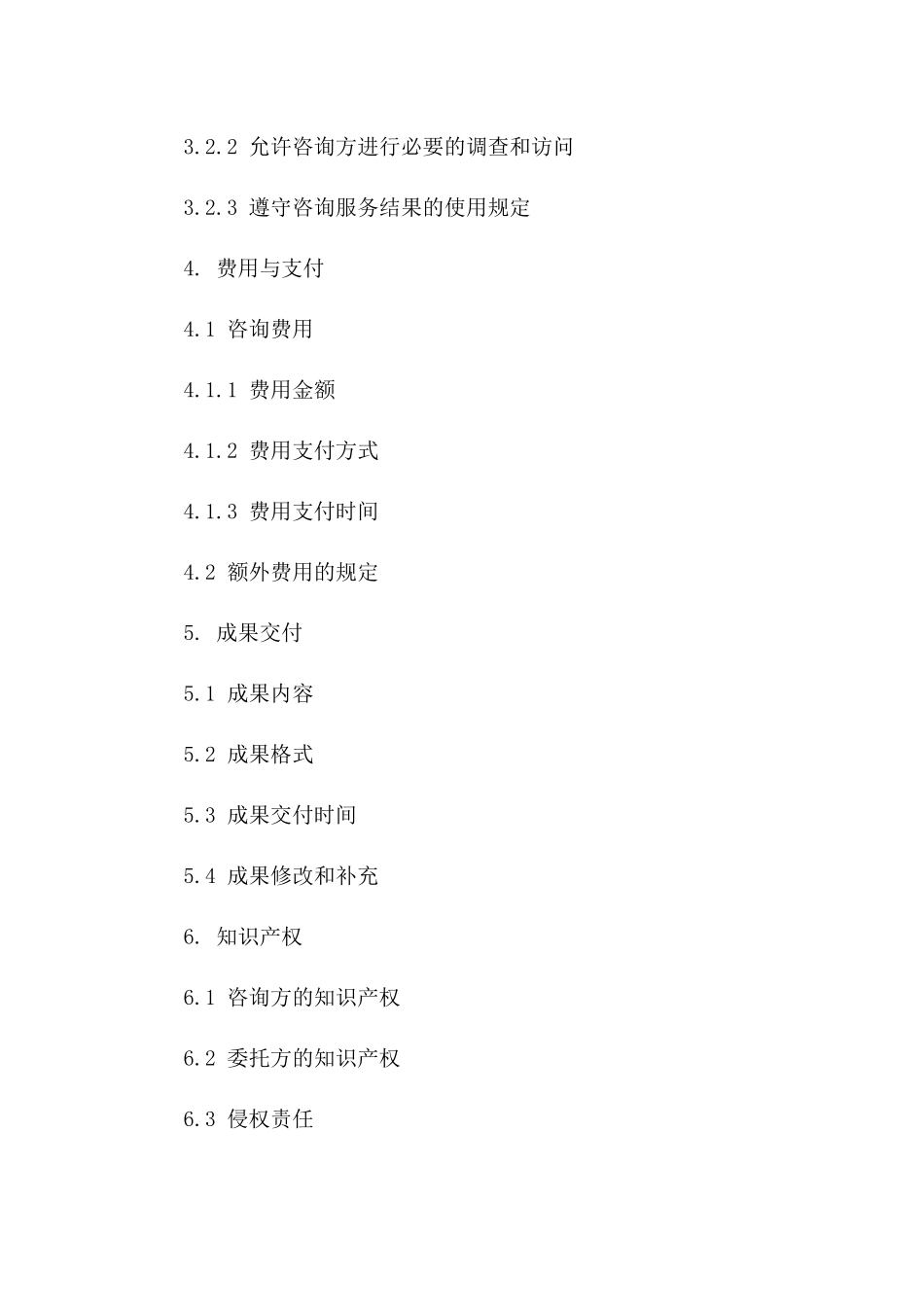 3.2.2 允许咨询方进行必要的调查和访问

3.2.3 遵守咨询服务结果的使用规定

4. 费用与支付

4.1 咨询费用

4.1.1 费用金额

4.1.2 费用支付方式

4.1.3 费用支付时间

4.2 额外费用的规定

5. 成果交付

5.1 成果内容

5.2 成果格式

5.3 成果交付时间

5.4 成果修改和补充

6. 知识产权

6.1 咨询方的知识产权

6.2 委托方的知识产权

6.3 侵权责任